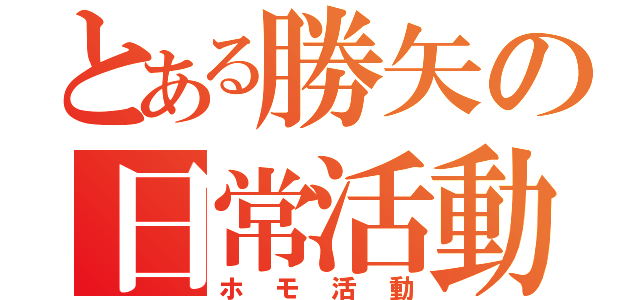 とある勝矢の日常活動

ホモ活動